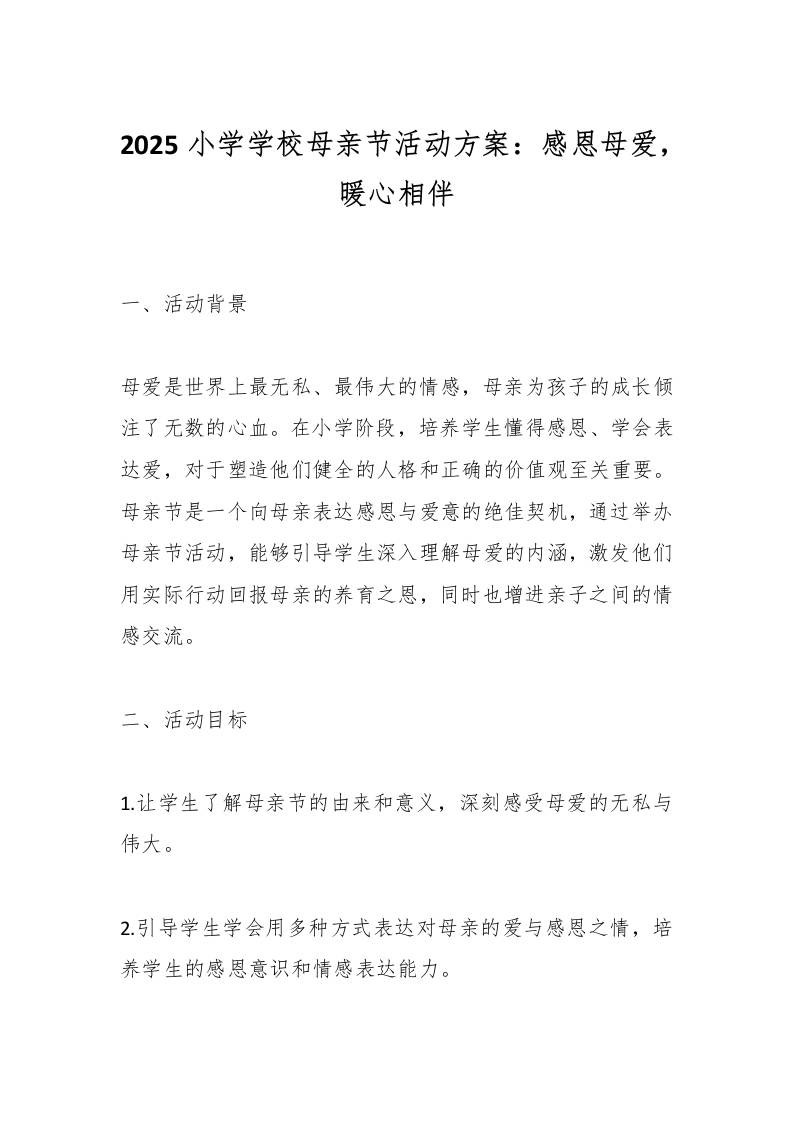 2025 小学学校母亲节活动方案：感恩母爱，暖心相伴

一、活动背景

母爱是世界上最无私、最伟大的情感，母亲为孩子的成长倾注了无数的心血。在小学阶段，培养学生懂得感恩、学会表达爱，对于塑造他们健全的人格和正确的价值观至关重要。母亲节是一个向母亲表达感恩与爱意的绝佳契机，通过举办母亲节活动，能够引导学生深入理解母爱的内涵，激发他们用实际行动回报母亲的养育之恩，同时也增进亲子之间的情感交流。

二、活动目标

1.让学生了解母亲节的由来和意义，深刻感受母爱的无私与伟大。

2.引导学生学会用多种方式表达对母亲的爱与感恩之情，培养学生的感恩意识和情感表达能力。